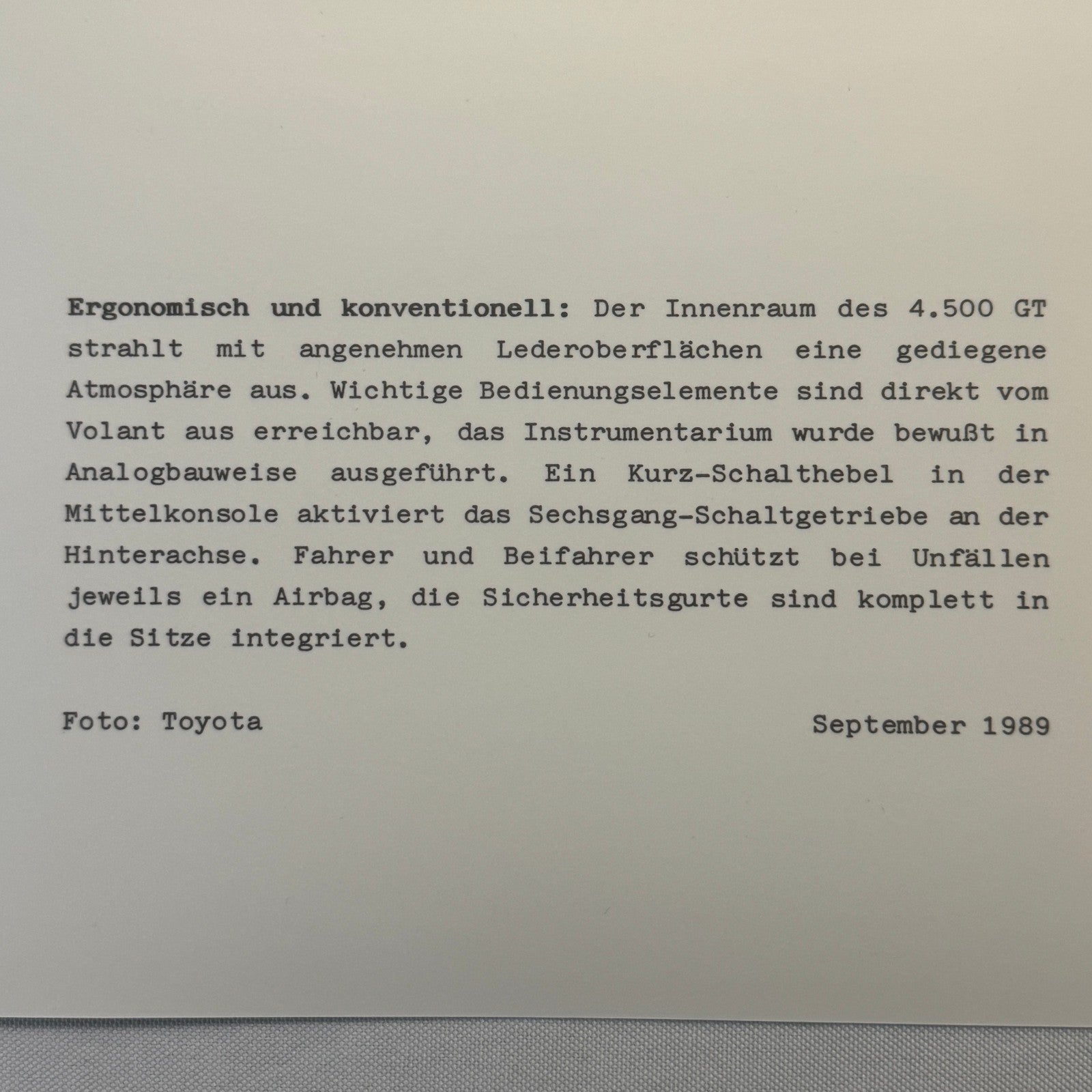 Ergonomisch und konventionell: Der Innenraum des 4.500 GT strahlt mit angenehmen Lederoberflächen eine gediegene Atmosphäre aus. Wichtige Bedienungselemente sind direkt vom Volant aus erreichbar, das Instrumentarium wurde bewußt in Analogbauweise ausgeführt. Ein Kurz-Schalthebel in der Mittelkonsole aktiviert das Sechsgang-Schaltgetriebe an der Hinterachse. Fahrer und Beifahrer schützt bei Unfällen jeweils ein Airbag, die Sicherheitsgurte sind komplett in die Sitze integriert.

Foto: Toyota

September 1989